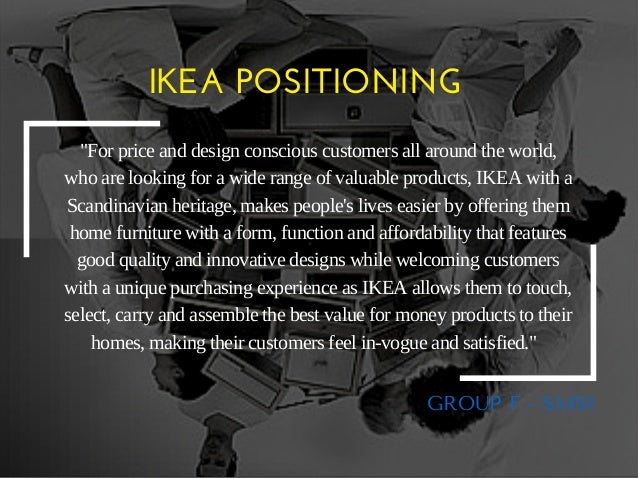 IKEA POSITIONING

"For price and design conscious customers all around the world, who are looking for a wide range of valuable products, IKEA with a Scandinavian heritage, makes people's lives easier by offering them home furniture with a form, function and affordability that features good quality and innovative designs while welcoming customers with a unique purchasing experience as IKEA allows them to touch, select, carry and assemble the best value for money products to their homes, making their customers feel in-vogue and satisfied."

GROUP F - SMSI